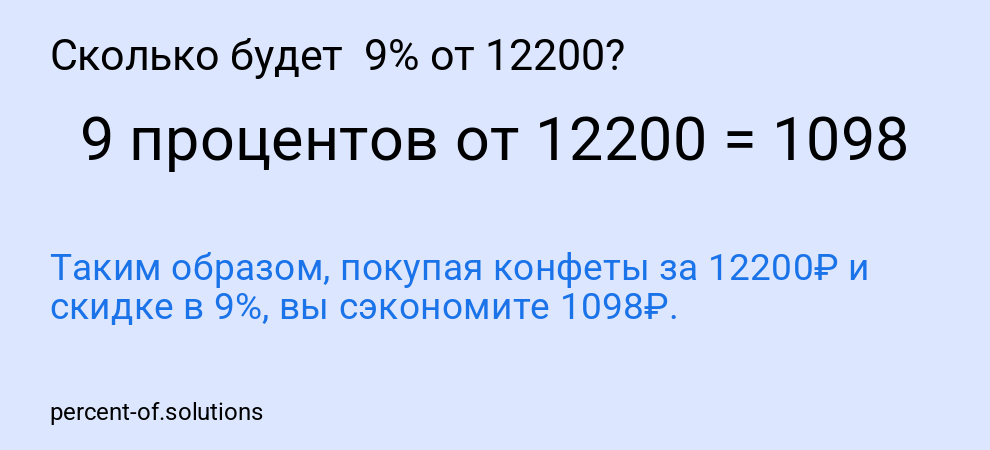 Сколько будет 9% от 12200?

9 процентов от 12200 = 1098

Таким образом, покупая конфеты за 12200₽ и скидке в 9%, вы сэкономите 1098₽.

percent-of.solutions